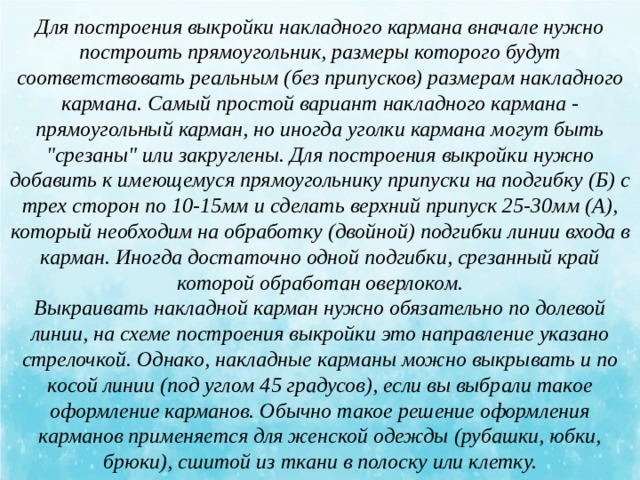 Для построения выкройки накладного кармана вначале нужно построить прямоугольник, размеры которого будут соответствовать реальным (без припусков) размерам накладного кармана. Самый простой вариант накладного кармана - прямоугольный карман, но иногда уголки кармана могут быть "срезаны" или закруглены. Для построения выкройки нужно добавить к имеющемуся прямоугольнику припуски на подгибку (Б) с трех сторон по 10-15мм и сделать верхний припуск 25-30мм (А), который необходим на обработку (двойной) подгибки линии входа в карман. Иногда достаточно одной подгибки, срезанный край которой обработан оверлоком.
Выкраивать накладной карман нужно обязательно по долевой линии, на схеме построения выкройки это направление указано стрелочкой. Однако, накладные карманы можно выкрывать и по косой линии (под углом 45 градусов), если вы выбрали такое оформление карманов. Обычно такое решение оформления карманов применяется для женской одежды (рубашки, юбки, брюки), сшитой из ткани в полоску или клетку.